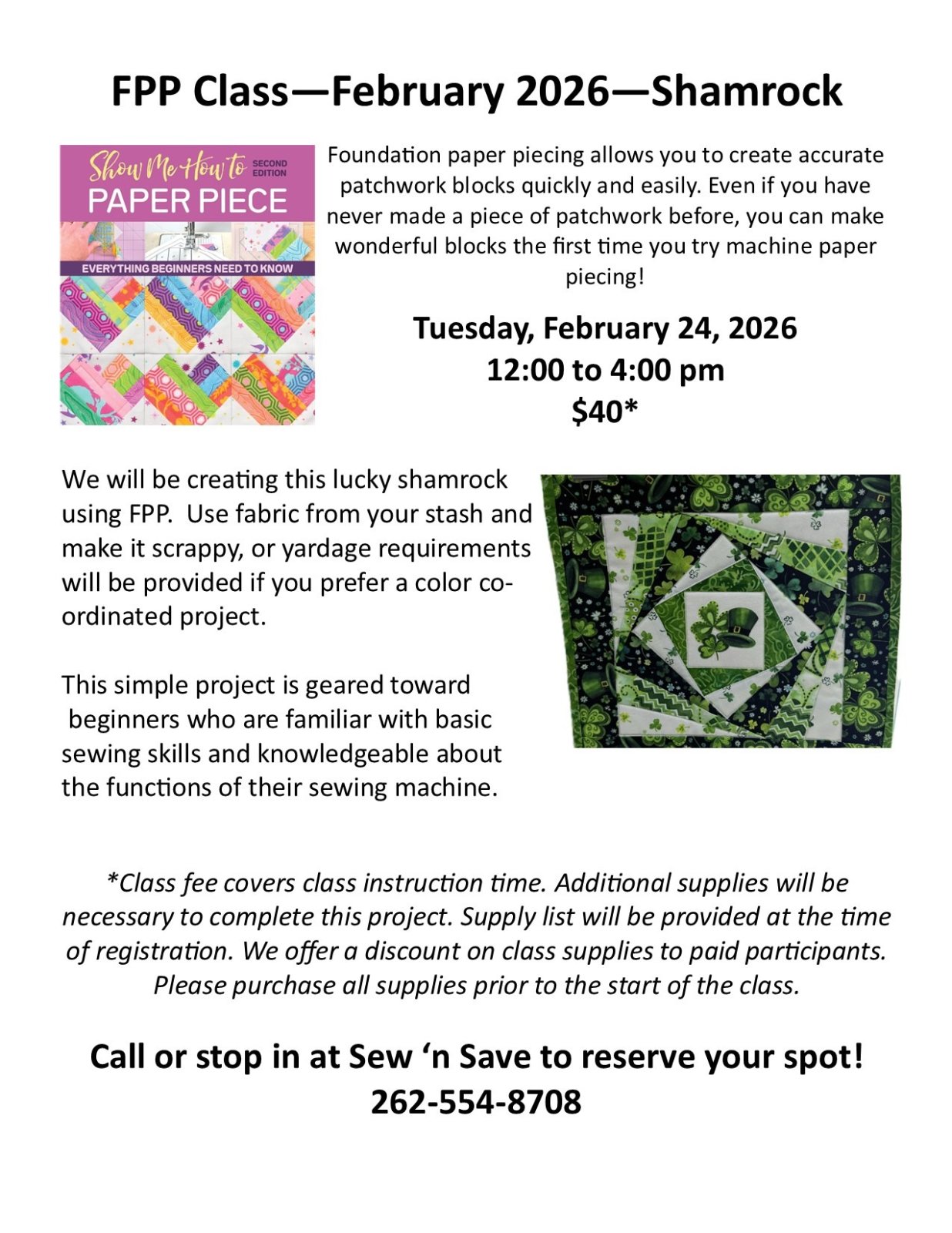 FPP Class—February 2026—Shamrock

Show Me How to SECOND EDITION
PAPER PIECE
EVERYTHING BEGINNERS NEED TO KNOW

Foundation paper piecing allows you to create accurate patchwork blocks quickly and easily. Even if you have never made a piece of patchwork before, you can make wonderful blocks the first time you try machine paper piecing!

Tuesday, February 24, 2026
12:00 to 4:00 pm
$40*

We will be creating this lucky shamrock using FPP. Use fabric from your stash and make it scrappy, or yardage requirements will be provided if you prefer a color coordinated project.

This simple project is geared toward beginners who are familiar with basic sewing skills and knowledgeable about the functions of their sewing machine.

*Class fee covers class instruction time. Additional supplies will be necessary to complete this project. Supply list will be provided at the time of registration. We offer a discount on class supplies to paid participants. Please purchase all supplies prior to the start of the class.

Call or stop in at Sew 'n Save to reserve your spot!
262-554-8708